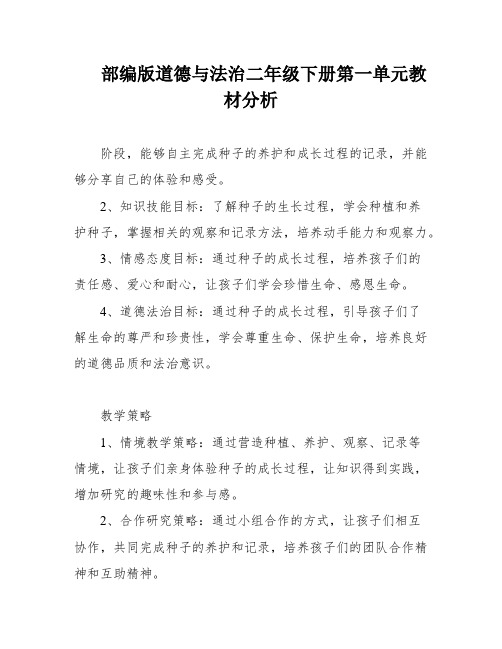 部编版道德与法治二年级下册第一单元教材分析

阶段，能够自主完成种子的养护和成长过程的记录，并能够分享自己的体验和感受。

2、知识技能目标：了解种子的生长过程，学会种植和养护种子，掌握相关的观察和记录方法，培养动手能力和观察力。

3、情感态度目标：通过种子的成长过程，培养孩子们的责任感、爱心和耐心，让孩子们学会珍惜生命、感恩生命。

4、道德法治目标：通过种子的成长过程，引导孩子们了解生命的尊严和珍贵性，学会尊重生命、保护生命，培养良好的道德品质和法治意识。

教学策略

1、情境教学策略：通过营造种植、养护、观察、记录等情境，让孩子们亲身体验种子的成长过程，让知识得到实践，增加研究的趣味性和参与感。

2、合作研究策略：通过小组合作的方式，让孩子们相互协作，共同完成种子的养护和记录，培养孩子们的团队合作精神和互助精神。